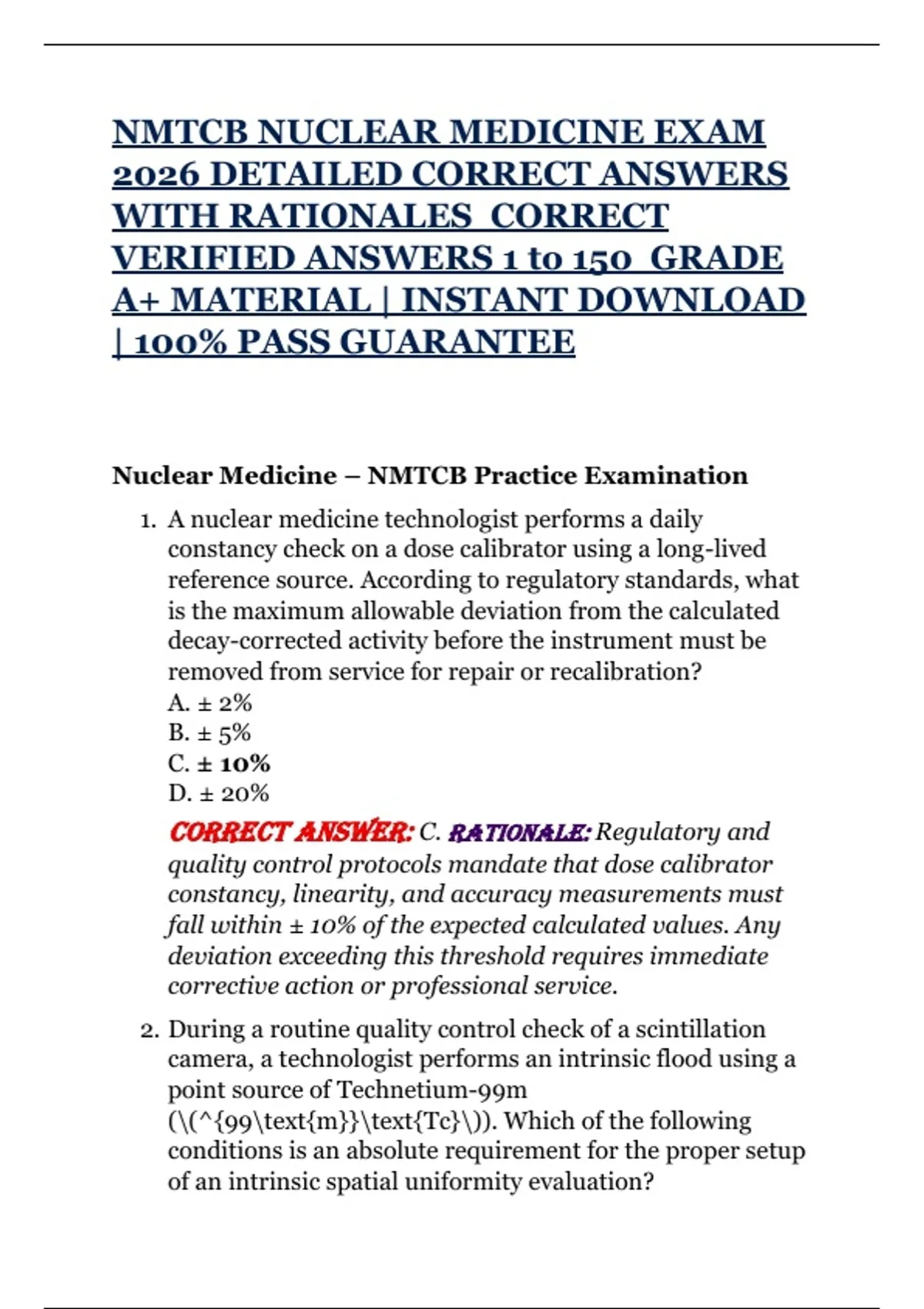 NMTCB NUCLEAR MEDICINE EXAM 2026 DETAILED CORRECT ANSWERS WITH RATIONALES CORRECT VERIFIED ANSWERS 1 to 150 GRADE A+ MATERIAL | INSTANT DOWNLOAD | 100% PASS GUARANTEE

Nuclear Medicine – NMTCB Practice Examination

1. A nuclear medicine technologist performs a daily constancy check on a dose calibrator using a long-lived reference source. According to regulatory standards, what is the maximum allowable deviation from the calculated decay-corrected activity before the instrument must be removed from service for repair or recalibration?
A. ± 2%
B. ± 5%
C. ± 10%
D. ± 20%
CORRECT ANSWER: C. RATIONALE: Regulatory and quality control protocols mandate that dose calibrator constancy, linearity, and accuracy measurements must fall within ± 10% of the expected calculated values. Any deviation exceeding this threshold requires immediate corrective action or professional service.

2. During a routine quality control check of a scintillation camera, a technologist performs an intrinsic flood using a point source of Technetium-99m (\(^{99\text{m}}\text{Tc}\)). Which of the following conditions is an absolute requirement for the proper setup of an intrinsic spatial uniformity evaluation?